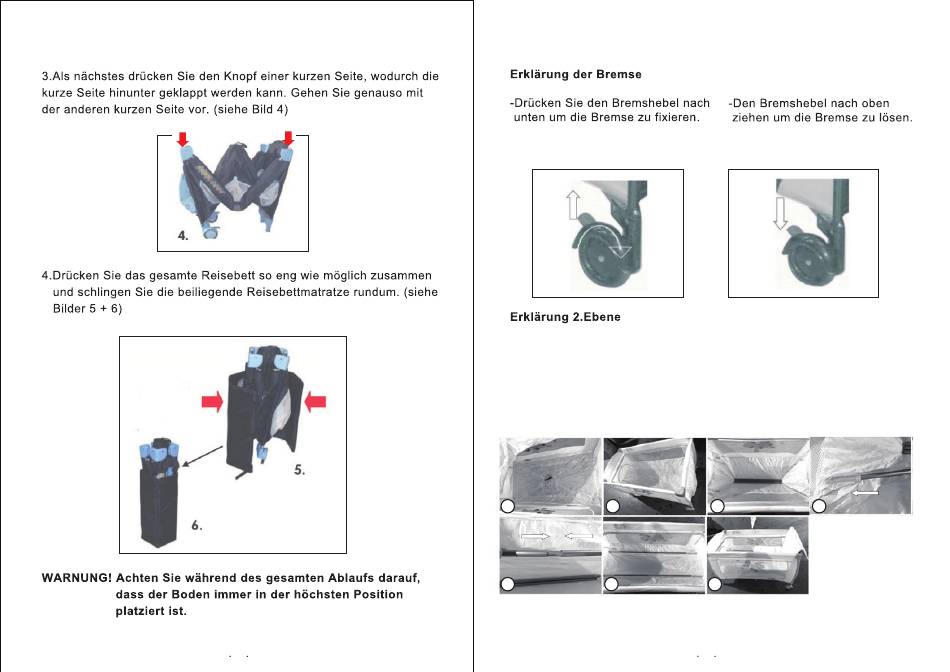 3.Als nächstes drücken Sie den Knopf einer kurzen Seite, wodurch die kurze Seite hinunter geklappt werden kann. Gehen Sie genauso mit der anderen kurzen Seite vor. (siehe Bild 4)

4.

4.Drücken Sie das gesamte Reisebett so eng wie möglich zusammen und schlingen Sie die beiliegende Reisebettmatratze rundum. (siehe Bilder 5 + 6)

5.

6.

WARNUNG! Achten Sie während des gesamten Ablaufs darauf, dass der Boden immer in der höchsten Position platziert ist.

Erklärung der Bremse

-Drücken Sie den Bremshebel nach unten um die Bremse zu fixieren.

-Den Bremshebel nach oben ziehen um die Bremse zu lösen.

Erklärung 2.Ebene